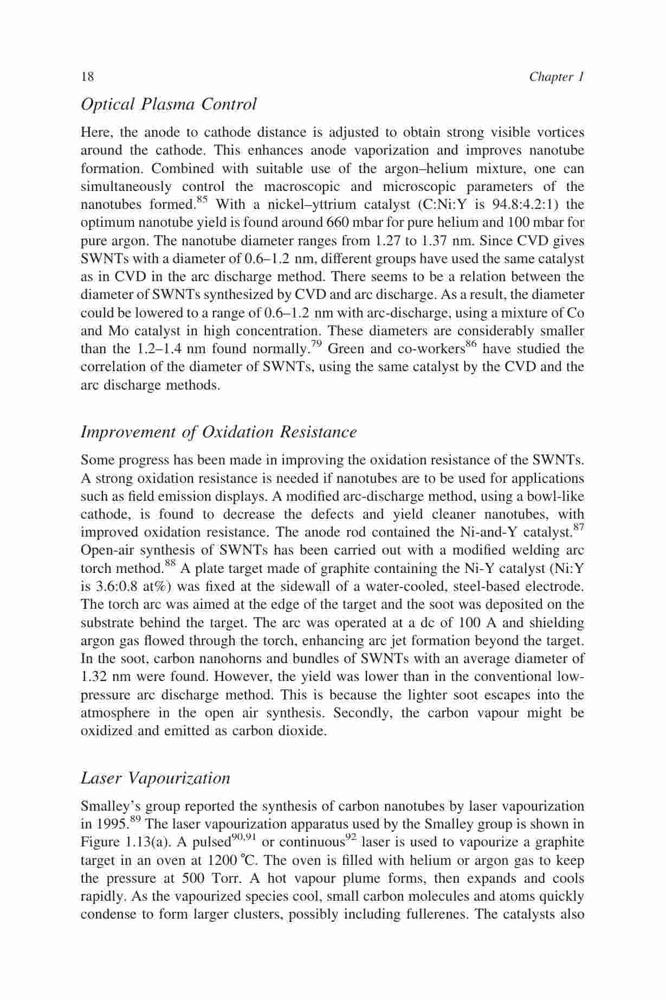 18 Chapter 1

Optical Plasma Control

Here, the anode to cathode distance is adjusted to obtain strong visible vortices around the cathode. This enhances anode vaporization and improves nanotube formation. Combined with suitable use of the argon–helium mixture, one can simultaneously control the macroscopic and microscopic parameters of the nanotubes formed.$^{85}$ With a nickel–yttrium catalyst (C:Ni:Y is 94.8:4.2:1) the optimum nanotube yield is found around 660 mbar for pure helium and 100 mbar for pure argon. The nanotube diameter ranges from 1.27 to 1.37 nm. Since CVD gives SWNTs with a diameter of 0.6–1.2 nm, different groups have used the same catalyst as in CVD in the arc discharge method. There seems to be a relation between the diameter of SWNTs synthesized by CVD and arc discharge. As a result, the diameter could be lowered to a range of 0.6–1.2 nm with arc-discharge, using a mixture of Co and Mo catalyst in high concentration. These diameters are considerably smaller than the 1.2–1.4 nm found normally.$^{79}$ Green and co-workers$^{86}$ have studied the correlation of the diameter of SWNTs, using the same catalyst by the CVD and the arc discharge methods.

Improvement of Oxidation Resistance

Some progress has been made in improving the oxidation resistance of the SWNTs. A strong oxidation resistance is needed if nanotubes are to be used for applications such as field emission displays. A modified arc-discharge method, using a bowl-like cathode, is found to decrease the defects and yield cleaner nanotubes, with improved oxidation resistance. The anode rod contained the Ni-and-Y catalyst.$^{87}$ Open-air synthesis of SWNTs has been carried out with a modified welding arc torch method.$^{88}$ A plate target made of graphite containing the Ni-Y catalyst (Ni:Y is 3.6:0.8 at%) was fixed at the sidewall of a water-cooled, steel-based electrode. The torch arc was aimed at the edge of the target and the soot was deposited on the substrate behind the target. The arc was operated at a dc of 100 A and shielding argon gas flowed through the torch, enhancing arc jet formation beyond the target. In the soot, carbon nanohorns and bundles of SWNTs with an average diameter of 1.32 nm were found. However, the yield was lower than in the conventional low-pressure arc discharge method. This is because the lighter soot escapes into the atmosphere in the open air synthesis. Secondly, the carbon vapour might be oxidized and emitted as carbon dioxide.

Laser Vapourization

Smalley's group reported the synthesis of carbon nanotubes by laser vapourization in 1995.$^{89}$ The laser vapourization apparatus used by the Smalley group is shown in Figure 1.13(a). A pulsed$^{90,91}$ or continuous$^{92}$ laser is used to vapourize a graphite target in an oven at 1200 °C. The oven is filled with helium or argon gas to keep the pressure at 500 Torr. A hot vapour plume forms, then expands and cools rapidly. As the vapourized species cool, small carbon molecules and atoms quickly condense to form larger clusters, possibly including fullerenes. The catalysts also